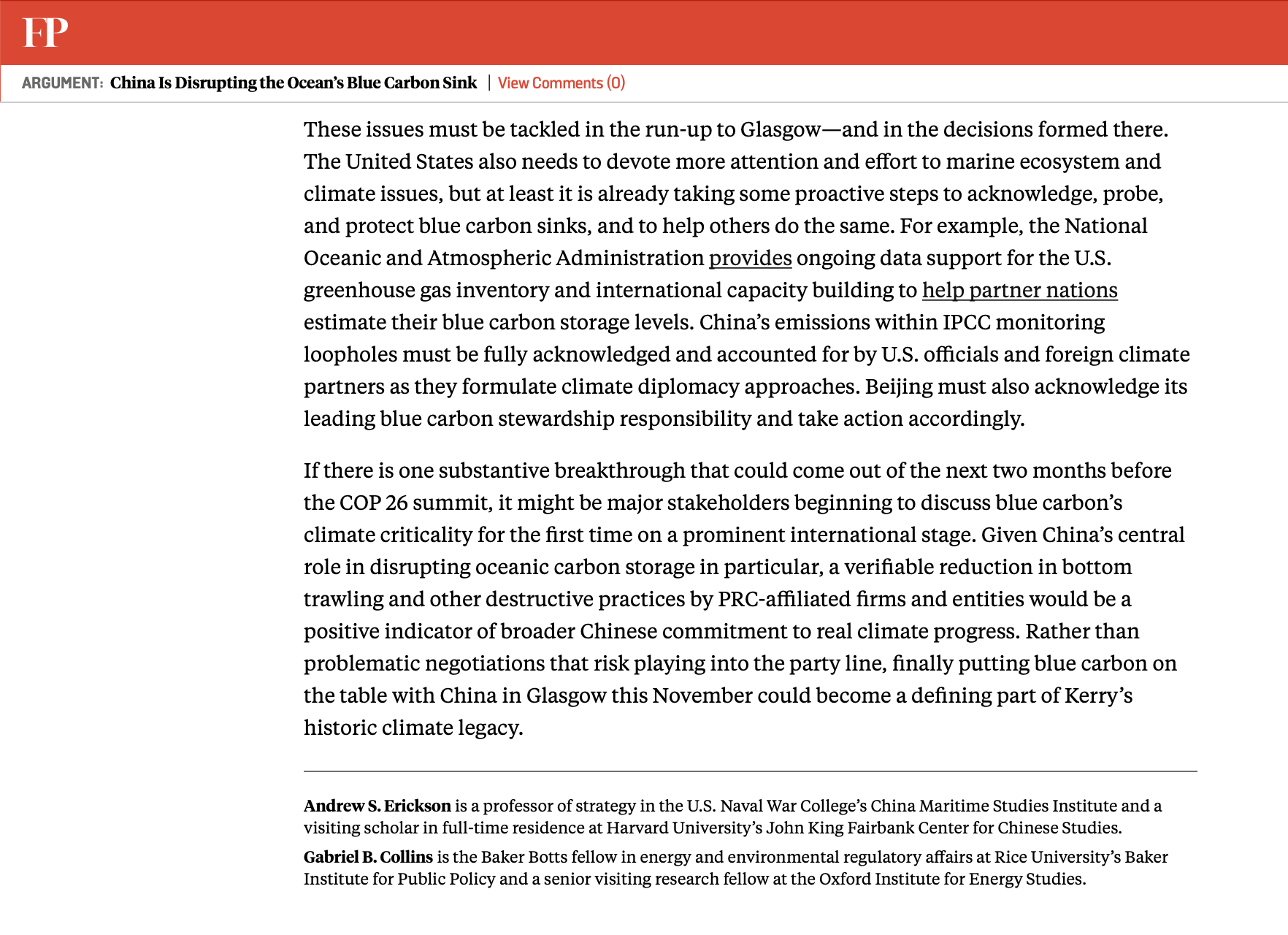 FP

ARGUMENT: China Is Disrupting the Ocean's Blue Carbon Sink | View Comments (0)

These issues must be tackled in the run-up to Glasgow—and in the decisions formed there. The United States also needs to devote more attention and effort to marine ecosystem and climate issues, but at least it is already taking some proactive steps to acknowledge, probe, and protect blue carbon sinks, and to help others do the same. For example, the National Oceanic and Atmospheric Administration provides ongoing data support for the U.S. greenhouse gas inventory and international capacity building to help partner nations estimate their blue carbon storage levels. China's emissions within IPCC monitoring loopholes must be fully acknowledged and accounted for by U.S. officials and foreign climate partners as they formulate climate diplomacy approaches. Beijing must also acknowledge its leading blue carbon stewardship responsibility and take action accordingly.

If there is one substantive breakthrough that could come out of the next two months before the COP 26 summit, it might be major stakeholders beginning to discuss blue carbon's climate criticality for the first time on a prominent international stage. Given China's central role in disrupting oceanic carbon storage in particular, a verifiable reduction in bottom trawling and other destructive practices by PRC-affiliated firms and entities would be a positive indicator of broader Chinese commitment to real climate progress. Rather than problematic negotiations that risk playing into the party line, finally putting blue carbon on the table with China in Glasgow this November could become a defining part of Kerry's historic climate legacy.

Andrew S. Erickson is a professor of strategy in the U.S. Naval War College's China Maritime Studies Institute and a visiting scholar in full-time residence at Harvard University's John King Fairbank Center for Chinese Studies.

Gabriel B. Collins is the Baker Botts fellow in energy and environmental regulatory affairs at Rice University's Baker Institute for Public Policy and a senior visiting research fellow at the Oxford Institute for Energy Studies.